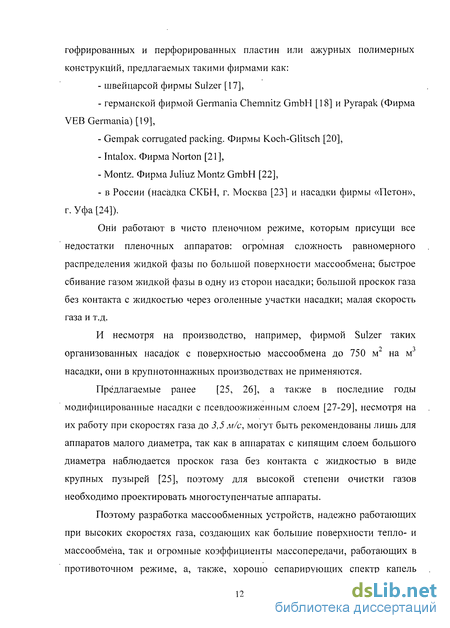 гофрированных и перфорированных пластин или ажурных полимерных конструкций, предлагаемых такими фирмами как:

- швейцарсой фирмы Sulzer [17],

- германской фирмой Germania Chemnitz GmbH [18] и Pyrapak (Фирма VEB Germania) [19],

- Gempak corrugated packing. Фирмы Koch-Glitsch [20],

- Intalox. Фирма Norton [21],

- Montz. Фирма Juliuz Montz GmbH [22],

- в России (насадка СКБН, г. Москва [23] и насадки фирмы «Петон», г. Уфа [24]).

Они работают в чисто пленочном режиме, которым присущи все недостатки пленочных аппаратов: огромная сложность равномерного распределения жидкой фазы по большой поверхности массообмена; быстрое сбивание газом жидкой фазы в одну из сторон насадки; большой проскок газа без контакта с жидкостью через оголенные участки насадки; малая скорость газа и т.д.

И несмотря на производство, например, фирмой Sulzer таких организованных насадок с поверхностью массообмена до 750 $м^2$ на $м^3$ насадки, они в крупнотоннажных производствах не применяются.

Предлагаемые ранее [25, 26], а также в последние годы модифицированные насадки с псевдоожиженным слоем [27-29], несмотря на их работу при скоростях газа до 3,5 м/с, могут быть рекомендованы лишь для аппаратов малого диаметра, так как в аппаратах с кипящим слоем большого диаметра наблюдается проскок газа без контакта с жидкостью в виде крупных пузырей [25], поэтому для высокой степени очистки газов необходимо проектировать многоступенчатые аппараты.

Поэтому разработка массообменных устройств, надежно работающих при высоких скоростях газа, создающих как большие поверхности тепло- и массообмена, так и огромные коэффициенты массопередачи, работающих в противоточном режиме, а, также, хорошо сепарирующих спектр капель

12

dsLib.net
библиотека диссертаций